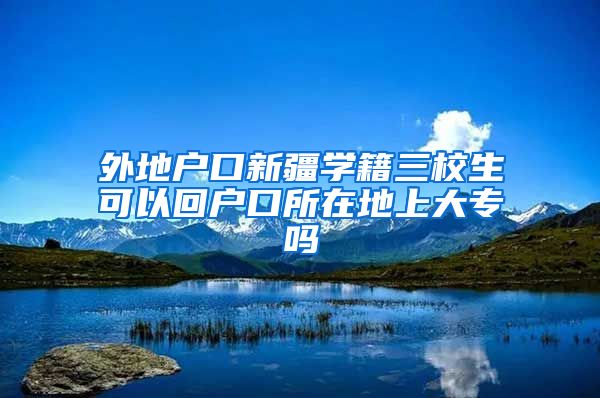 外地户口新疆学籍三校生可以回户口所在地上大专吗